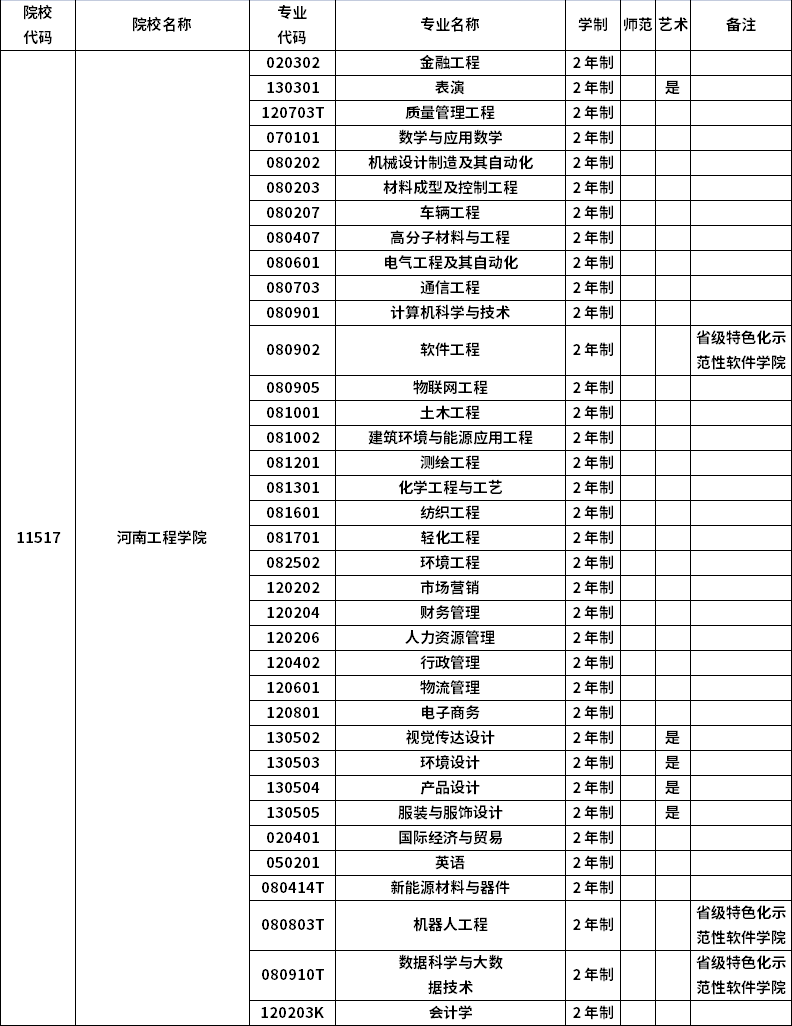 | 院校代码 | 院校名称 | 专业代码 | 专业名称 | 学制 | 师范 | 艺术 | 备注 |
|---|---|---|---|---|---|---|---|
| 11517 | 河南工程学院 | 020302 | 金融工程 | 2年制 | | | |
| | | 130301 | 表演 | 2年制 | | 是 | |
| | | 120703T | 质量管理工程 | 2年制 | | | |
| | | 070101 | 数学与应用数学 | 2年制 | | | |
| | | 080202 | 机械设计制造及其自动化 | 2年制 | | | |
| | | 080203 | 材料成型及控制工程 | 2年制 | | | |
| | | 080207 | 车辆工程 | 2年制 | | | |
| | | 080407 | 高分子材料与工程 | 2年制 | | | |
| | | 080601 | 电气工程及其自动化 | 2年制 | | | |
| | | 080703 | 通信工程 | 2年制 | | | |
| | | 080901 | 计算机科学与技术 | 2年制 | | | |
| | | 080902 | 软件工程 | 2年制 | | | 省级特色化示范性软件学院 |
| | | 080905 | 物联网工程 | 2年制 | | | |
| | | 081001 | 土木工程 | 2年制 | | | |
| | | 081002 | 建筑环境与能源应用工程 | 2年制 | | | |
| | | 081201 | 测绘工程 | 2年制 | | | |
| | | 081301 | 化学工程与工艺 | 2年制 | | | |
| | | 081601 | 纺织工程 | 2年制 | | | |
| | | 081701 | 轻化工程 | 2年制 | | | |
| | | 082502 | 环境工程 | 2年制 | | | |
| | | 120202 | 市场营销 | 2年制 | | | |
| | | 120204 | 财务管理 | 2年制 | | | |
| | | 120206 | 人力资源管理 | 2年制 | | | |
| | | 120402 | 行政管理 | 2年制 | | | |
| | | 120601 | 物流管理 | 2年制 | | | |
| | | 120801 | 电子商务 | 2年制 | | | |
| | | 130502 | 视觉传达设计 | 2年制 | | 是 | |
| | | 130503 | 环境设计 | 2年制 | | 是 | |
| | | 130504 | 产品设计 | 2年制 | | 是 | |
| | | 130505 | 服装与服饰设计 | 2年制 | | 是 | |
| | | 020401 | 国际经济与贸易 | 2年制 | | | |
| | | 050201 | 英语 | 2年制 | | | |
| | | 080414T | 新能源材料与器件 | 2年制 | | | |
| | | 080803T | 机器人工程 | 2年制 | | | 省级特色化示范性软件学院 |
| | | 080910T | 数据科学与大数据技术 | 2年制 | | | 省级特色化示范性软件学院 |
| | | 120203K | 会计学 | 2年制 | | | |